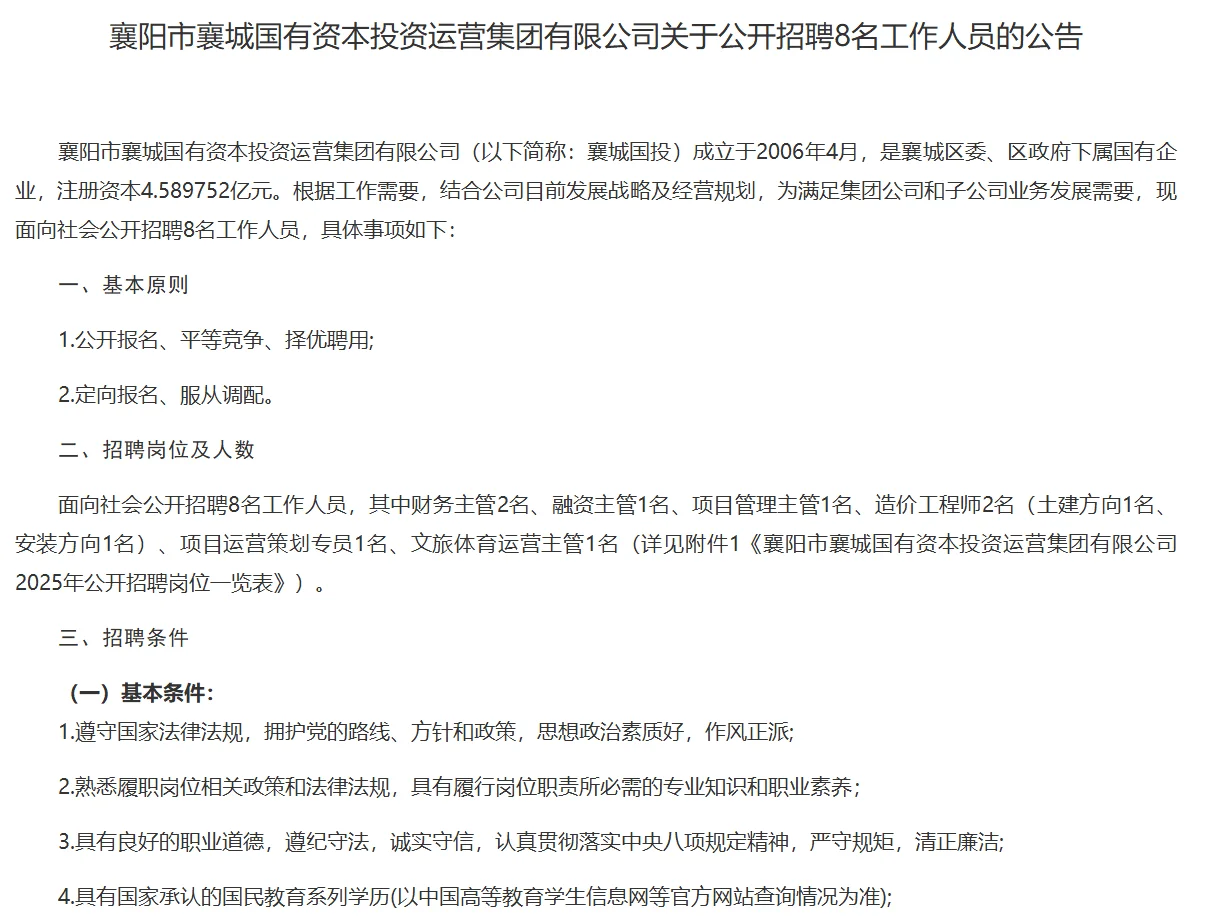 襄阳市襄城国有资本投资运营集团有限公司关于公开招聘8名工作人员的公告

襄阳市襄城国有资本投资运营集团有限公司（以下简称：襄城国投）成立于2006年4月，是襄城区委、区政府下属国有企业，注册资本4.589752亿元。根据工作需要，结合公司目前发展战略及经营规划，为满足集团公司和子公司业务发展需要，现面向社会公开招聘8名工作人员，具体事项如下：

一、基本原则

1.公开报名、平等竞争、择优聘用;

2.定向报名、服从调配。

二、招聘岗位及人数

面向社会公开招聘8名工作人员，其中财务主管2名、融资主管1名、项目管理主管1名、造价工程师2名（土建方向1名、安装方向1名）、项目运营策划专员1名、文旅体育运营主管1名（详见附件1《襄阳市襄城国有资本投资运营集团有限公司2025年公开招聘岗位一览表》）。

三、招聘条件

（一）基本条件：

1.遵守国家法律法规，拥护党的路线、方针和政策，思想政治素质好，作风正派;

2.熟悉履职岗位相关政策和法律法规，具有履行岗位职责所必需的专业知识和职业素养；

3.具有良好的职业道德，遵纪守法，诚实守信，认真贯彻落实中央八项规定精神，严守规矩，清正廉洁;

4.具有国家承认的国民教育系列学历(以中国高等教育学生信息网等官方网站查询情况为准);